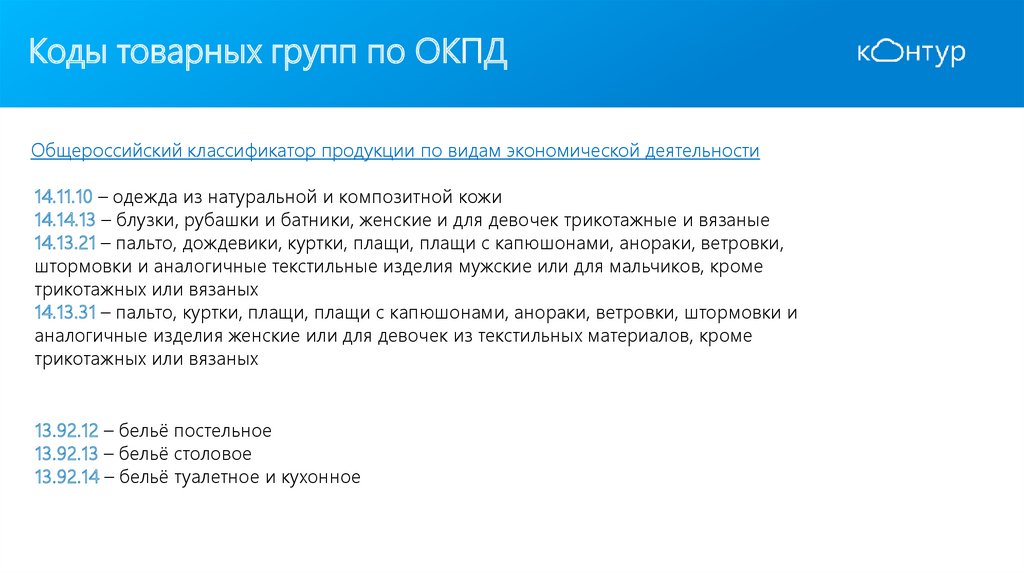 Коды товарных групп по ОКПД

контур

Общероссийский классификатор продукции по видам экономической деятельности

14.11.10 – одежда из натуральной и композитной кожи
14.14.13 – блузки, рубашки и батники, женские и для девочек трикотажные и вязаные
14.13.21 – пальто, дождевики, куртки, плащи, плащи с капюшонами, анораки, ветровки, штормовки и аналогичные текстильные изделия мужские или для мальчиков, кроме трикотажных или вязаных
14.13.31 – пальто, куртки, плащи, плащи с капюшонами, анораки, ветровки, штормовки и аналогичные изделия женские или для девочек из текстильных материалов, кроме трикотажных или вязаных

13.92.12 – бельё постельное
13.92.13 – бельё столовое
13.92.14 – бельё туалетное и кухонное